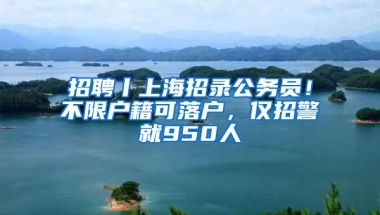 招聘丨上海招录公务员！不限户籍可落户，仅招警就950人